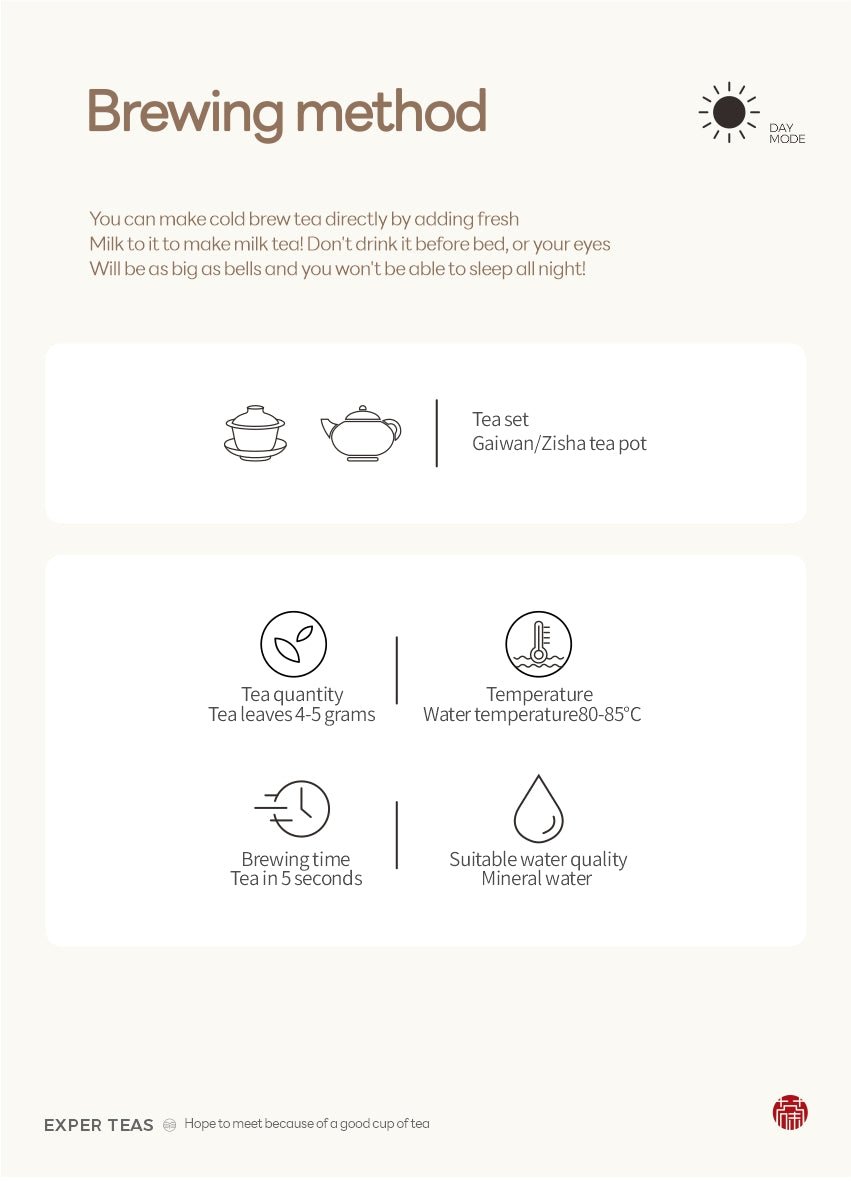 Brewing method

DAY MODE

You can make cold brew tea directly by adding fresh
Milk to it to make milk tea! Don't drink it before bed, or your eyes
Will be as big as bells and you won't be able to sleep all night!

Tea set
Gaiwan/Zisha tea pot

Tea quantity
Tea leaves 4-5 grams

Temperature
Water temperature80-85°C

Brewing time
Tea in 5 seconds

Suitable water quality
Mineral water

EXPER TEAS Hope to meet because of a good cup of tea